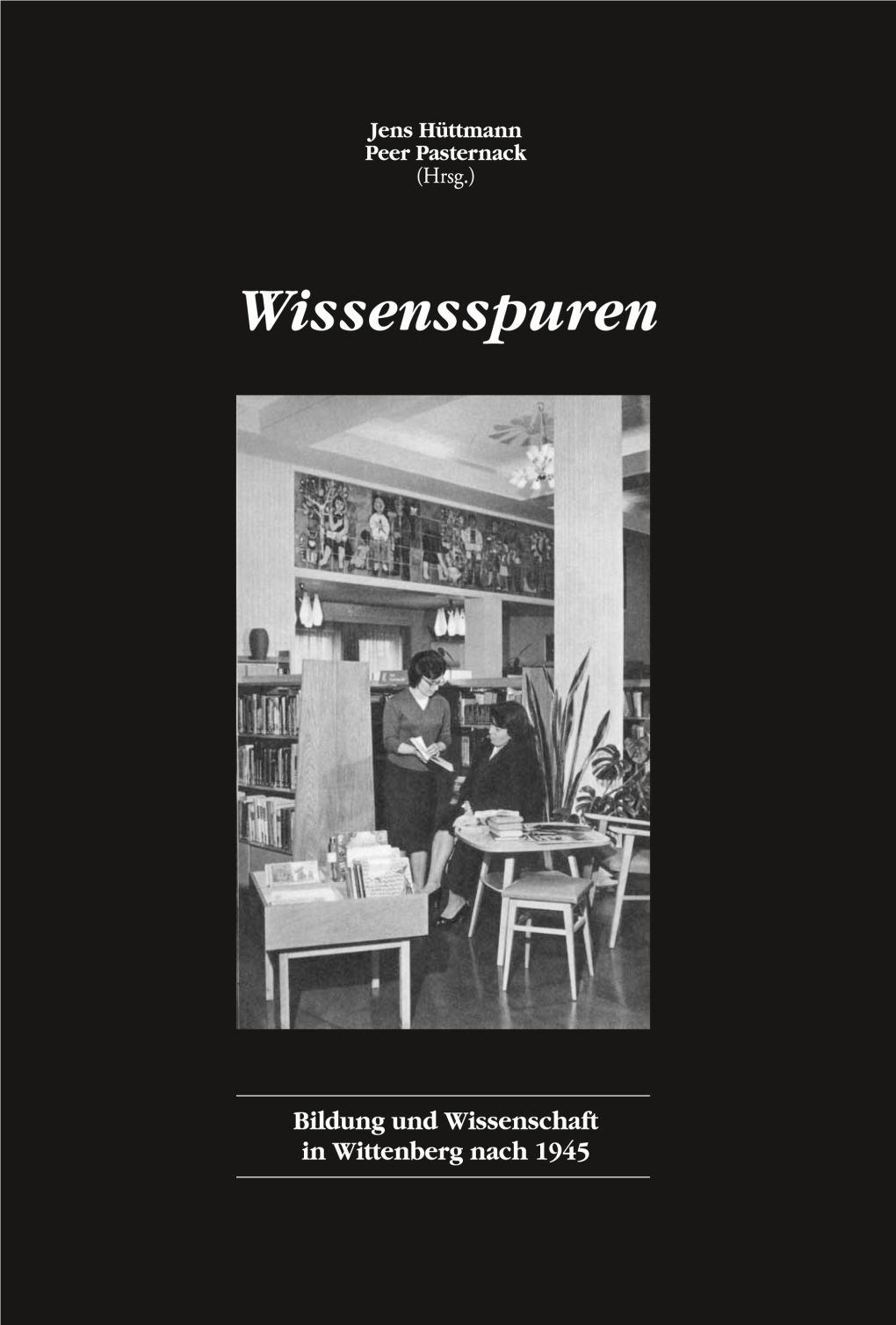 Jens Hüttmann
Peer Pasternack
(Hrsg.)

Wissensspuren

Bildung und Wissenschaft
in Wittenberg nach 1945